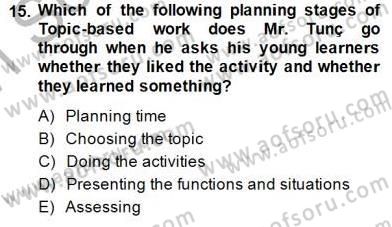 15. Which of the following planning stages of Topic-based work does Mr. Tunç go through when he asks his young learners whether they liked the activity and whether they learned something?

A) Planning time
B) Choosing the topic
C) Doing the activities
D) Presenting the functions and situations
E) Assessing

www.aofsoru.com